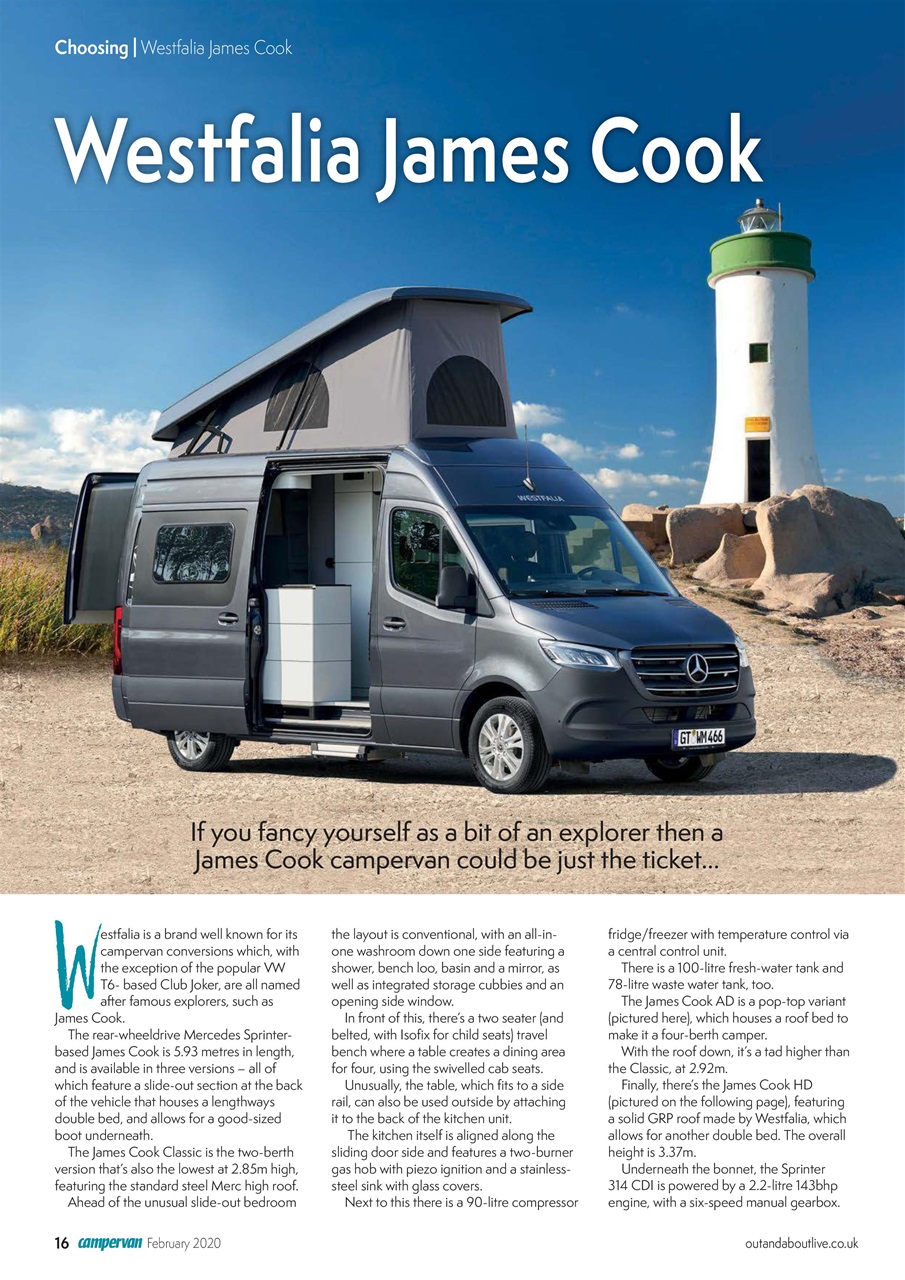 Choosing | Westfalia James Cook

Westfalia James Cook

WESTFALIA

GT WM 466

If you fancy yourself as a bit of an explorer then a James Cook campervan could be just the ticket...

Westfalia is a brand well known for its campervan conversions which, with the exception of the popular VW T6- based Club Joker, are all named after famous explorers, such as James Cook.

The rear-wheeldrive Mercedes Sprinter-based James Cook is 5.93 metres in length, and is available in three versions – all of which feature a slide-out section at the back of the vehicle that houses a lengthways double bed, and allows for a good-sized boot underneath.

The James Cook Classic is the two-berth version that's also the lowest at 2.85m high, featuring the standard steel Merc high roof.

Ahead of the unusual slide-out bedroom the layout is conventional, with an all-in-one washroom down one side featuring a shower, bench loo, basin and a mirror, as well as integrated storage cubbies and an opening side window.

In front of this, there's a two seater (and belted, with Isofix for child seats) travel bench where a table creates a dining area for four, using the swivelled cab seats.

Unusually, the table, which fits to a side rail, can also be used outside by attaching it to the back of the kitchen unit.

The kitchen itself is aligned along the sliding door side and features a two-burner gas hob with piezo ignition and a stainless-steel sink with glass covers.

Next to this there is a 90-litre compressor fridge/freezer with temperature control via a central control unit.

There is a 100-litre fresh-water tank and 78-litre waste water tank, too.

The James Cook AD is a pop-top variant (pictured here), which houses a roof bed to make it a four-berth camper.

With the roof down, it's a tad higher than the Classic, at 2.92m.

Finally, there's the James Cook HD (pictured on the following page), featuring a solid GRP roof made by Westfalia, which allows for another double bed. The overall height is 3.37m.

Underneath the bonnet, the Sprinter 314 CDI is powered by a 2.2-litre 143bhp engine, with a six-speed manual gearbox.

16 campervan February 2020

outandaboutlive.co.uk